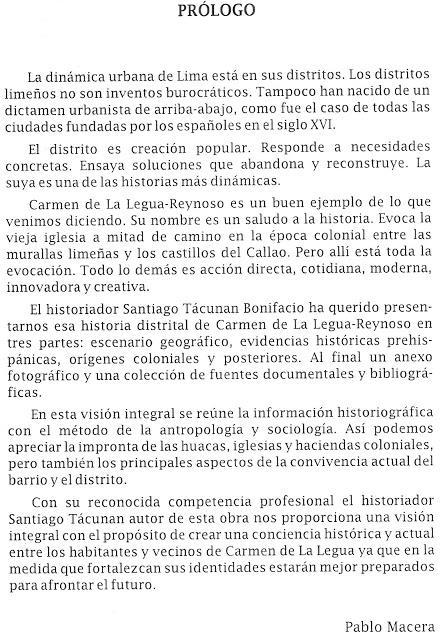 PRÓLOGO

La dinámica urbana de Lima está en sus distritos. Los distritos limeños no son inventos burocráticos. Tampoco han nacido de un dictamen urbanista de arriba-abajo, como fue el caso de todas las ciudades fundadas por los españoles en el siglo XVI.

El distrito es creación popular. Responde a necesidades concretas. Ensaya soluciones que abandona y reconstruye. La suya es una de las historias más dinámicas.

Carmen de La Legua-Reynoso es un buen ejemplo de lo que venimos diciendo. Su nombre es un saludo a la historia. Evoca la vieja iglesia a mitad de camino en la época colonial entre las murallas limeñas y los castillos del Callao. Pero allí está toda la evocación. Todo lo demás es acción directa, cotidiana, moderna, innovadora y creativa.

El historiador Santiago Tácunan Bonifacio ha querido presentarnos esa historia distrital de Carmen de La Legua-Reynoso en tres partes: escenario geográfico, evidencias históricas prehispánicas, orígenes coloniales y posteriores. Al final un anexo fotográfico y una colección de fuentes documentales y bibliográficas.

En esta visión integral se reúne la información historiográfica con el método de la antropología y sociología. Así podemos apreciar la impronta de las huacas, iglesias y haciendas coloniales, pero también los principales aspectos de la convivencia actual del barrio y el distrito.

Con su reconocida competencia profesional el historiador Santiago Tácunan autor de esta obra nos proporciona una visión integral con el propósito de crear una conciencia histórica y actual entre los habitantes y vecinos de Carmen de La Legua ya que en la medida que fortalezcan sus identidades estarán mejor preparados para afrontar el futuro.

Pablo Macera